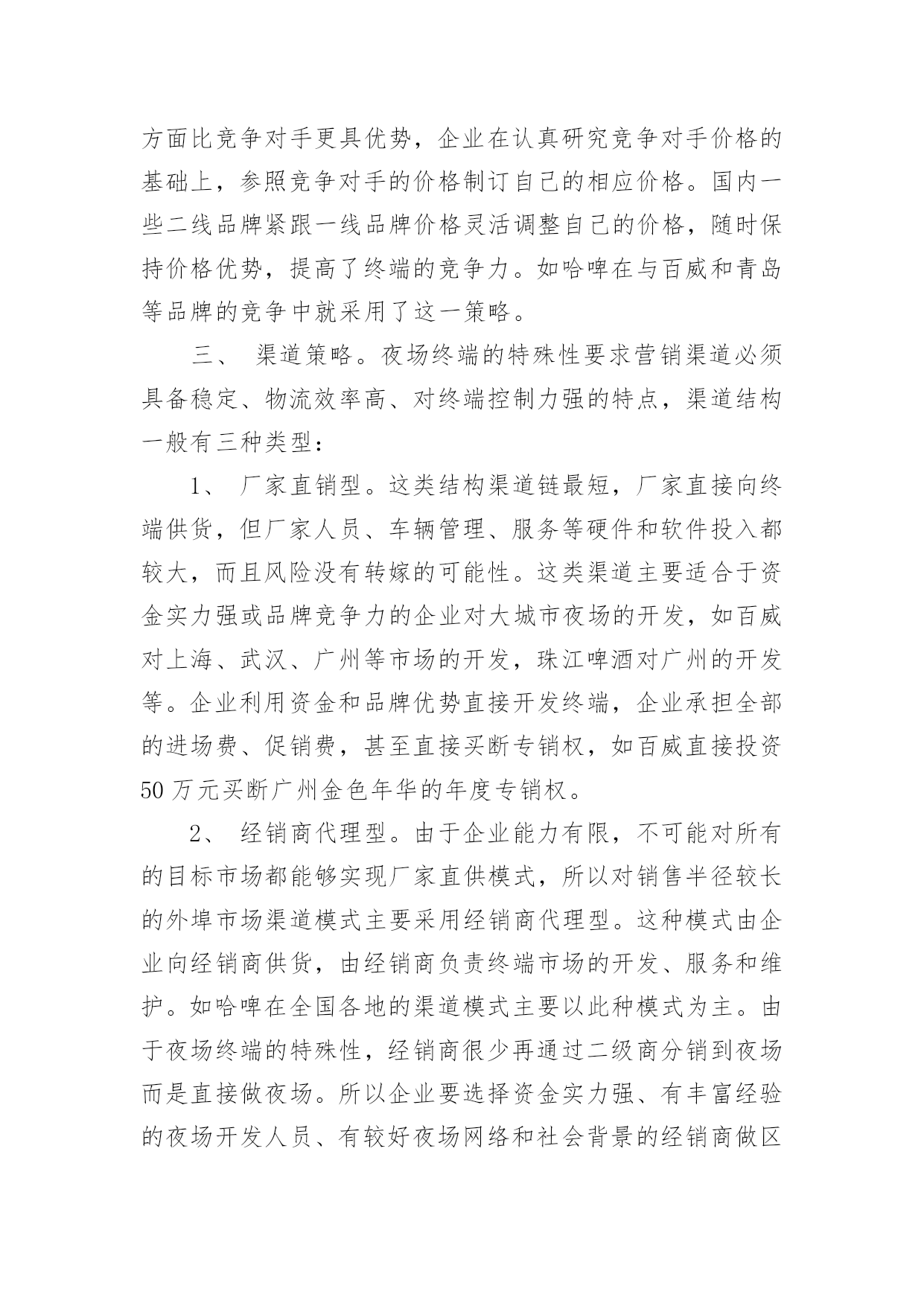 方面比竞争对手更具优势，企业在认真研究竞争对手价格的基础上，参照竞争对手的价格制订自己的相应价格。国内一些二线品牌紧跟一线品牌价格灵活调整自己的价格，随时保持价格优势，提高了终端的竞争力。如哈啤在与百威和青岛等品牌的竞争中就采用了这一策略。

三、 渠道策略。夜场终端的特殊性要求营销渠道必须具备稳定、物流效率高、对终端控制力强的特点，渠道结构一般有三种类型：

1、 厂家直销型。这类结构渠道链最短，厂家直接向终端供货，但厂家人员、车辆管理、服务等硬件和软件投入都较大，而且风险没有转嫁的可能性。这类渠道主要适合于资金实力强或品牌竞争力的企业对大城市夜场的开发，如百威对上海、武汉、广州等市场的开发，珠江啤酒对广州的开发等。企业利用资金和品牌优势直接开发终端，企业承担全部的进场费、促销费，甚至直接买断专销权，如百威直接投资50万元买断广州金色年华的年度专销权。

2、 经销商代理型。由于企业能力有限，不可能对所有的目标市场都能够实现厂家直供模式，所以对销售半径较长的外埠市场渠道模式主要采用经销商代理型。这种模式由企业向经销商供货，由经销商负责终端市场的开发、服务和维护。如哈啤在全国各地的渠道模式主要以此种模式为主。由于夜场终端的特殊性，经销商很少再通过二级商分销到夜场而是直接做夜场。所以企业要选择资金实力强、有丰富经验的夜场开发人员、有较好夜场网络和社会背景的经销商做区